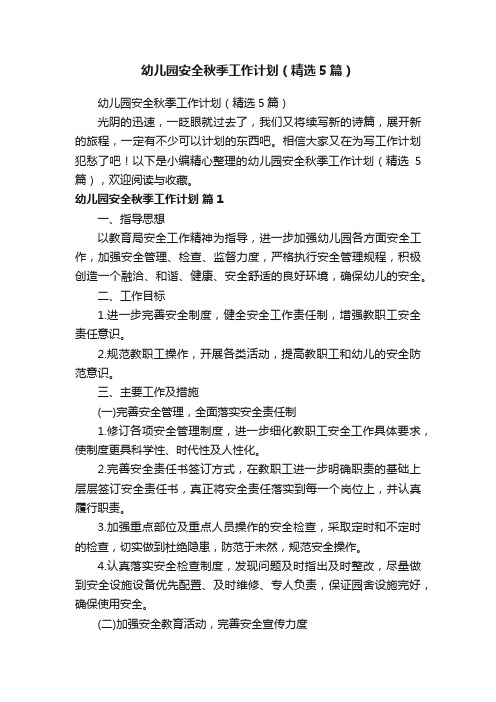 幼儿园安全秋季工作计划（精选5篇）

幼儿园安全秋季工作计划（精选5篇）

光阴的迅速，一眨眼就过去了，我们又将续写新的诗篇，展开新的旅程，一定有不少可以计划的东西吧。相信大家又在为写工作计划犯愁了吧！以下是小编精心整理的幼儿园安全秋季工作计划（精选 5篇），欢迎阅读与收藏。

幼儿园安全秋季工作计划 篇1

一、指导思想

以教育局安全工作精神为指导，进一步加强幼儿园各方面安全工作，加强安全管理、检查、监督力度，严格执行安全管理规程，积极创造一个融洽、和谐、健康、安全舒适的良好环境，确保幼儿的安全。

二、工作目标

1.进一步完善安全制度，健全安全工作责任制，增强教职工安全责任意识。

2.规范教职工操作，开展各类活动，提高教职工和幼儿的安全防范意识。

三、主要工作及措施

(一)完善安全管理，全面落实安全责任制

1.修订各项安全管理制度，进一步细化教职工安全工作具体要求，使制度更具科学性、时代性及人性化。

2.完善安全责任书签订方式，在教职工进一步明确职责的基础上层层签订安全责任书，真正将安全责任落实到每一个岗位上，并认真履行职责。

3.加强重点部位及重点人员操作的安全检查，采取定时和不定时的检查，切实做到杜绝隐患，防范于未然，规范安全操作。

4.认真落实安全检查制度，发现问题及时指出及时整改，尽量做到安全设施设备优先配置、及时维修、专人负责，保证园舍设施完好，确保使用安全。

(二)加强安全教育活动，完善安全宣传力度